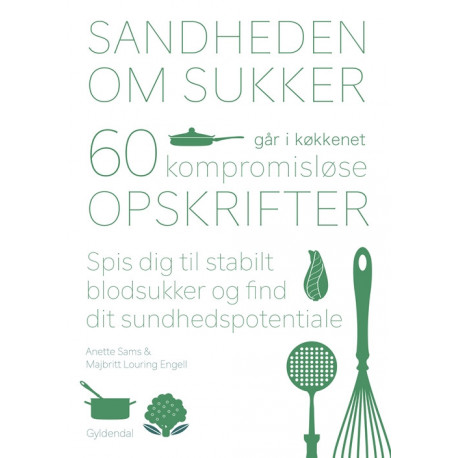 SANDHEDEN OM SUKKER

går i køkkenet

60 kompromisløse OPSKRIFTER

Spis dig til stabilt blodsukker og find dit sundhedspotentiale

Anette Sams &
Majbritt Louring Engell

Gyldendal